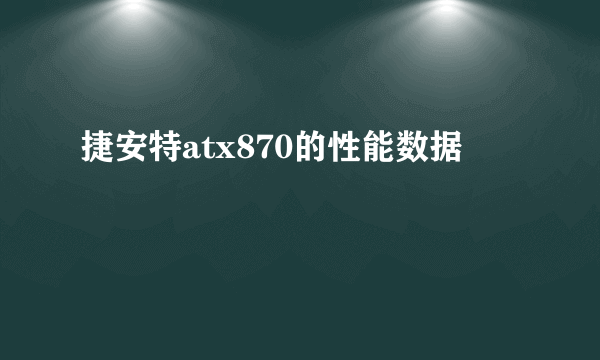 捷安特atx870的性能数据